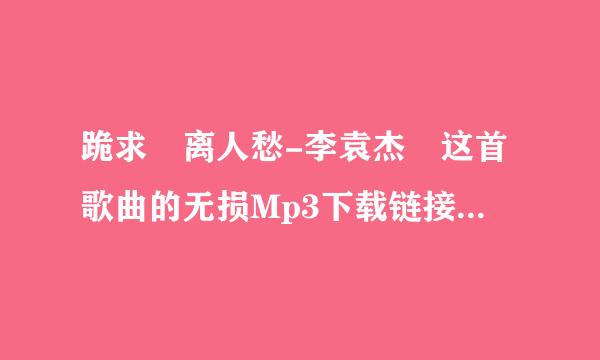 跪求　离人愁-李袁杰　这首歌曲的无损Mp3下载链接...